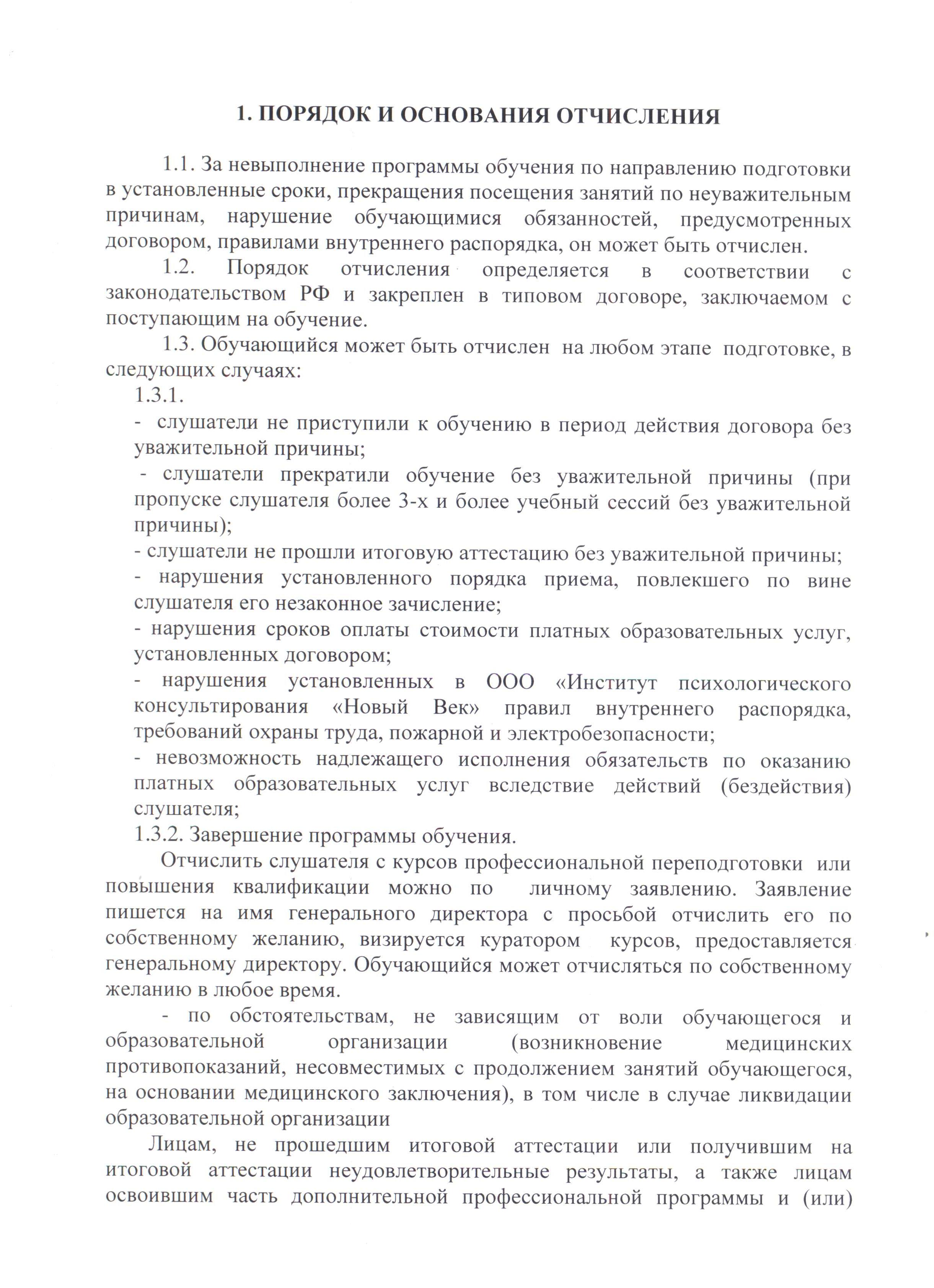 1. ПОРЯДОК И ОСНОВАНИЯ ОТЧИСЛЕНИЯ

1.1. За невыполнение программы обучения по направлению подготовки в установленные сроки, прекращения посещения занятий по неуважительным причинам, нарушение обучающимися обязанностей, предусмотренных договором, правилами внутреннего распорядка, он может быть отчислен.

1.2. Порядок отчисления определяется в соответствии с законодательством РФ и закреплен в типовом договоре, заключаемом с поступающим на обучение.

1.3. Обучающийся может быть отчислен на любом этапе подготовке, в следующих случаях:

1.3.1.

- слушатели не приступили к обучению в период действия договора без уважительной причины;

- слушатели прекратили обучение без уважительной причины (при пропуске слушателя более 3-х и более учебный сессий без уважительной причины);

- слушатели не прошли итоговую аттестацию без уважительной причины;

- нарушения установленного порядка приема, повлекшего по вине слушателя его незаконное зачисление;

- нарушения сроков оплаты стоимости платных образовательных услуг, установленных договором;

- нарушения установленных в ООО «Институт психологического консультирования «Новый Век» правил внутреннего распорядка, требований охраны труда, пожарной и электробезопасности;

- невозможность надлежащего исполнения обязательств по оказанию платных образовательных услуг вследствие действий (бездействия) слушателя;

1.3.2. Завершение программы обучения.

Отчислить слушателя с курсов профессиональной переподготовки или повышения квалификации можно по личному заявлению. Заявление пишется на имя генерального директора с просьбой отчислить его по собственному желанию, визируется куратором курсов, предоставляется генеральному директору. Обучающийся может отчисляться по собственному желанию в любое время.

- по обстоятельствам, не зависящим от воли обучающегося и образовательной организации (возникновение медицинских противопоказаний, несовместимых с продолжением занятий обучающегося, на основании медицинского заключения), в том числе в случае ликвидации образовательной организации

Лицам, не прошедшим итоговой аттестации или получившим на итоговой аттестации неудовлетворительные результаты, а также лицам освоившим часть дополнительной профессиональной программы и (или)